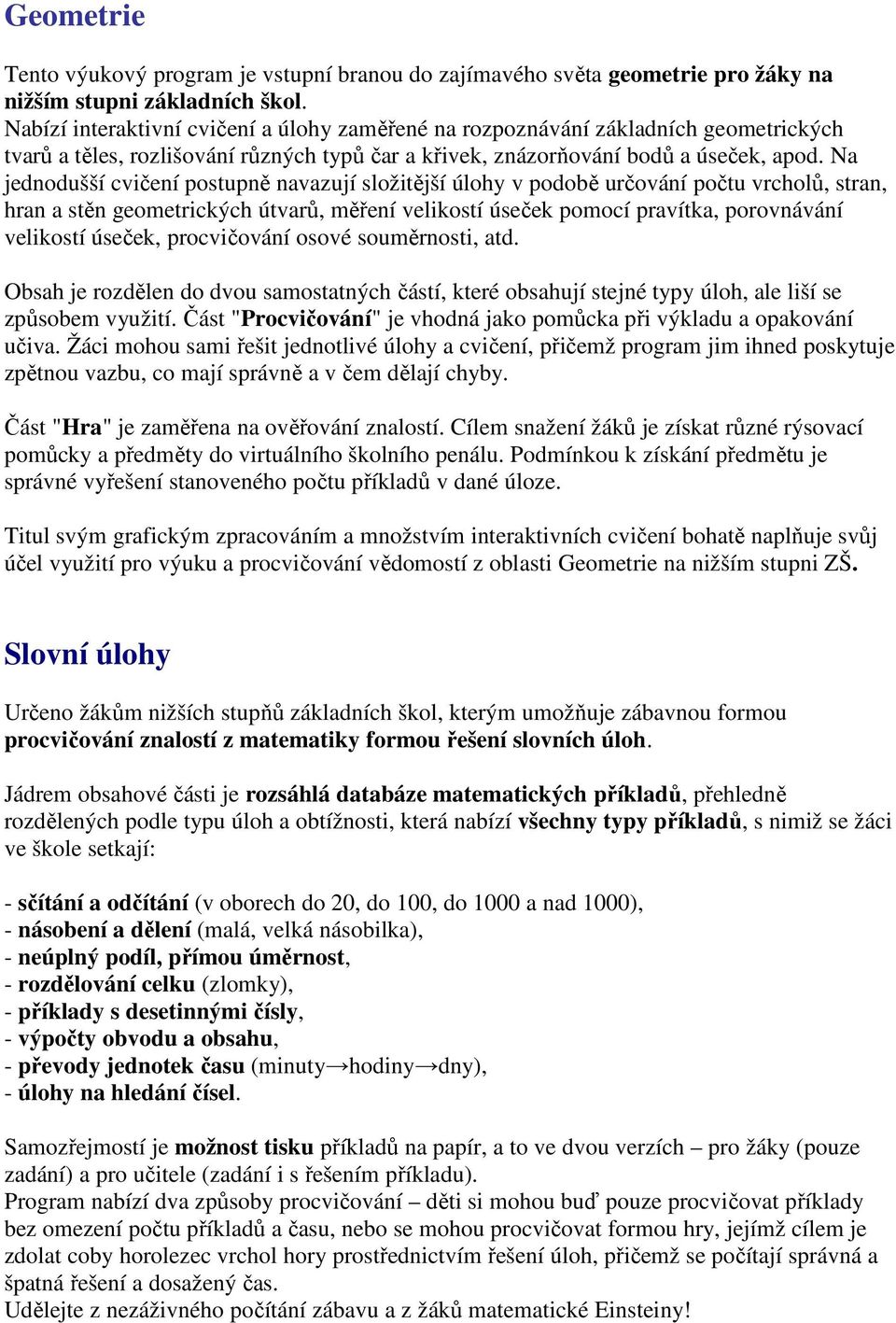 Geometrie

Tento výukový program je vstupní branou do zajímavého světa geometrie pro žáky na nižším stupni základních škol.
Nabízí interaktivní cvičení a úlohy zaměřené na rozpoznávání základních geometrických tvarů a těles, rozlišování různých typů čar a křivek, znázorňování bodů a úseček, apod. Na jednodušší cvičení postupně navazují složitější úlohy v podobě určování počtu vrcholů, stran, hran a stěn geometrických útvarů, měření velikostí úseček pomocí pravítka, porovnávání velikostí úseček, procvičování osové souměrnosti, atd.

Obsah je rozdělen do dvou samostatných částí, které obsahují stejné typy úloh, ale liší se způsobem využití. Část "Procvičování" je vhodná jako pomůcka při výkladu a opakování učiva. Žáci mohou sami řešit jednotlivé úlohy a cvičení, přičemž program jim ihned poskytuje zpětnou vazbu, co mají správně a v čem dělají chyby.

Část "Hra" je zaměřena na ověřování znalostí. Cílem snažení žáků je získat různé rýsovací pomůcky a předměty do virtuálního školního penálu. Podmínkou k získání předmětu je správné vyřešení stanoveného počtu příkladů v dané úloze.

Titul svým grafickým zpracováním a množstvím interaktivních cvičení bohatě naplňuje svůj účel využití pro výuku a procvičování vědomostí z oblasti Geometrie na nižším stupni ZŠ.

Slovní úlohy

Určeno žákům nižších stupňů základních škol, kterým umožňuje zábavnou formou procvičování znalostí z matematiky formou řešení slovních úloh.

Jádrem obsahové části je rozsáhlá databáze matematických příkladů, přehledně rozdělených podle typu úloh a obtížnosti, která nabízí všechny typy příkladů, s nimiž se žáci ve škole setkají:

- sčítání a odčítání (v oborech do 20, do 100, do 1000 a nad 1000),
- násobení a dělení (malá, velká násobilka),
- neúplný podíl, přímou úměrnost,
- rozdělování celku (zlomky),
- příklady s desetinnými čísly,
- výpočty obvodu a obsahu,
- převody jednotek času (minuty→hodiny→dny),
- úlohy na hledání čísel.

Samozřejmostí je možnost tisku příkladů na papír, a to ve dvou verzích – pro žáky (pouze zadání) a pro učitele (zadání i s řešením příkladu).
Program nabízí dva způsoby procvičování – děti si mohou buď pouze procvičovat příklady bez omezení počtu příkladů a času, nebo se mohou procvičovat formou hry, jejímž cílem je zdolat coby horolezec vrchol hory prostřednictvím řešení úloh, přičemž se počítají správná a špatná řešení a dosažený čas.
Udělejte z nezáživného počítání zábavu a z žáků matematické Einsteiny!